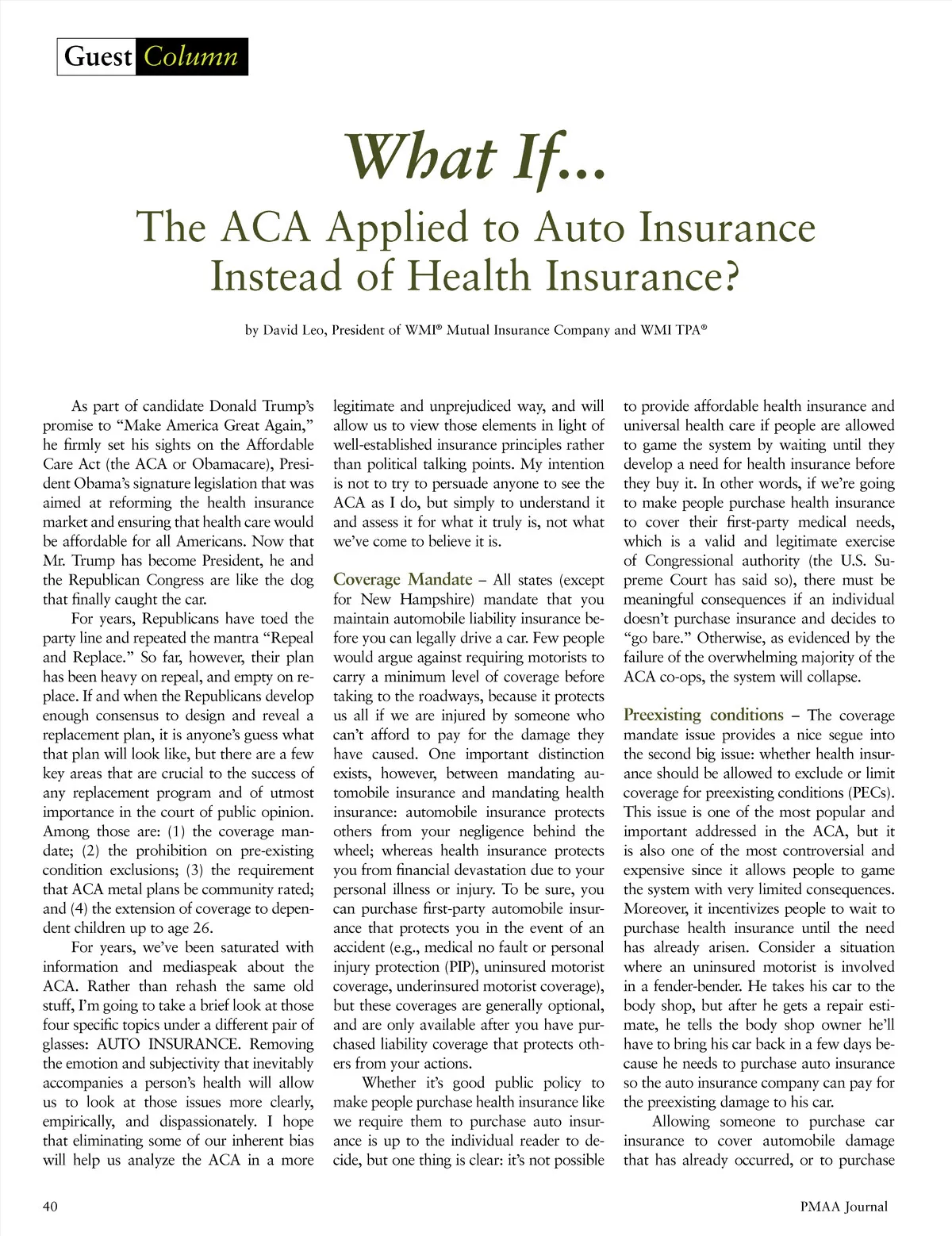 Guest Column

What If...

The ACA Applied to Auto Insurance Instead of Health Insurance?

by David Leo, President of WMI® Mutual Insurance Company and WMI TPA®

As part of candidate Donald Trump's promise to "Make America Great Again," he firmly set his sights on the Affordable Care Act (the ACA or Obamacare), President Obama's signature legislation that was aimed at reforming the health insurance market and ensuring that health care would be affordable for all Americans. Now that Mr. Trump has become President, he and the Republican Congress are like the dog that finally caught the car.

For years, Republicans have toed the party line and repeated the mantra "Repeal and Replace." So far, however, their plan has been heavy on repeal, and empty on replace. If and when the Republicans develop enough consensus to design and reveal a replacement plan, it is anyone's guess what that plan will look like, but there are a few key areas that are crucial to the success of any replacement program and of utmost importance in the court of public opinion. Among those are: (1) the coverage mandate; (2) the prohibition on pre-existing condition exclusions; (3) the requirement that ACA metal plans be community rated; and (4) the extension of coverage to dependent children up to age 26.

For years, we've been saturated with information and mediaspeak about the ACA. Rather than rehash the same old stuff, I'm going to take a brief look at those four specific topics under a different pair of glasses: AUTO INSURANCE. Removing the emotion and subjectivity that inevitably accompanies a person's health will allow us to look at those issues more clearly, empirically, and dispassionately. I hope that eliminating some of our inherent bias will help us analyze the ACA in a more legitimate and unprejudiced way, and will allow us to view those elements in light of well-established insurance principles rather than political talking points. My intention is not to try to persuade anyone to see the ACA as I do, but simply to understand it and assess it for what it truly is, not what we've come to believe it is.

Coverage Mandate – All states (except for New Hampshire) mandate that you maintain automobile liability insurance before you can legally drive a car. Few people would argue against requiring motorists to carry a minimum level of coverage before taking to the roadways, because it protects us all if we are injured by someone who can't afford to pay for the damage they have caused. One important distinction exists, however, between mandating automobile insurance and mandating health insurance: automobile insurance protects others from your negligence behind the wheel; whereas health insurance protects you from financial devastation due to your personal illness or injury. To be sure, you can purchase first-party automobile insurance that protects you in the event of an accident (e.g., medical no fault or personal injury protection (PIP), uninsured motorist coverage, underinsured motorist coverage), but these coverages are generally optional, and are only available after you have purchased liability coverage that protects others from your actions.

Whether it's good public policy to make people purchase health insurance like we require them to purchase auto insurance is up to the individual reader to decide, but one thing is clear: it's not possible to provide affordable health insurance and universal health care if people are allowed to game the system by waiting until they develop a need for health insurance before they buy it. In other words, if we're going to make people purchase health insurance to cover their first-party medical needs, which is a valid and legitimate exercise of Congressional authority (the U.S. Supreme Court has said so), there must be meaningful consequences if an individual doesn't purchase insurance and decides to "go bare." Otherwise, as evidenced by the failure of the overwhelming majority of the ACA co-ops, the system will collapse.

Preexisting conditions – The coverage mandate issue provides a nice segue into the second big issue: whether health insurance should be allowed to exclude or limit coverage for preexisting conditions (PECs). This issue is one of the most popular and important addressed in the ACA, but it is also one of the most controversial and expensive since it allows people to game the system with very limited consequences. Moreover, it incentivizes people to wait to purchase health insurance until the need has already arisen. Consider a situation where an uninsured motorist is involved in a fender-bender. He takes his car to the body shop, but after he gets a repair estimate, he tells the body shop owner he'll have to bring his car back in a few days because he needs to purchase auto insurance so the auto insurance company can pay for the preexisting damage to his car.

Allowing someone to purchase car insurance to cover automobile damage that has already occurred, or to purchase

40

PMAA Journal